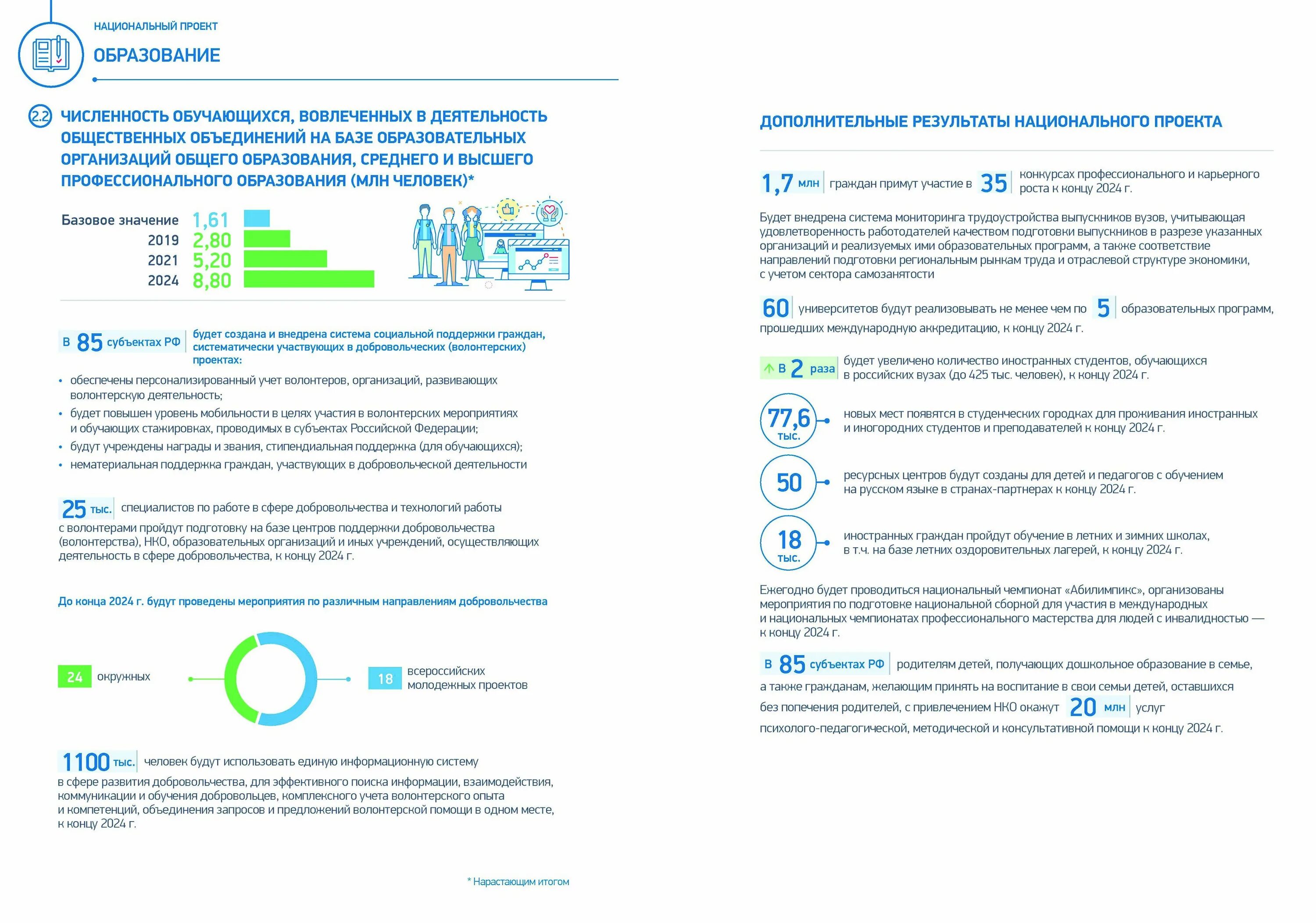 НАЦИОНАЛЬНЫЙ ПРОЕКТ
ОБРАЗОВАНИЕ

2.2 ЧИСЛЕННОСТЬ ОБУЧАЮЩИХСЯ, ВОВЛЕЧЕННЫХ В ДЕЯТЕЛЬНОСТЬ ОБЩЕСТВЕННЫХ ОБЪЕДИНЕНИЙ НА БАЗЕ ОБРАЗОВАТЕЛЬНЫХ ОРГАНИЗАЦИЙ ОБЩЕГО ОБРАЗОВАНИЯ, СРЕДНЕГО И ВЫСШЕГО ПРОФЕССИОНАЛЬНОГО ОБРАЗОВАНИЯ (МЛН ЧЕЛОВЕК)*

Базовое значение 1,61
2019 2,80
2021 5,20
2024 8,80

В 85 субъектах РФ будет создана и внедрена система социальной поддержки граждан, систематически участвующих в добровольческих (волонтерских) проектах:

• обеспечены персонализированный учет волонтеров, организаций, развивающих волонтерскую деятельность;
• будет повышен уровень мобильности в целях участия в волонтерских мероприятиях и обучающих стажировках, проводимых в субъектах Российской Федерации;
• будут учреждены награды и звания, стипендиальная поддержка (для обучающихся);
• нематериальная поддержка граждан, участвующих в добровольческой деятельности

25 тыс. специалистов по работе в сфере добровольчества и технологий работы с волонтерами пройдут подготовку на базе центров поддержки добровольчества (волонтерства), НКО, образовательных организаций и иных учреждений, осуществляющих деятельность в сфере добровольчества, к концу 2024 г.

До конца 2024 г. будут проведены мероприятия по различным направлениям добровольчества

24 окружных

18 всероссийских молодежных проектов

1100 тыс. человек будут использовать единую информационную систему в сфере развития добровольчества, для эффективного поиска информации, взаимодействия, коммуникации и обучения добровольцев, комплексного учета волонтерского опыта и компетенций, объединения запросов и предложений волонтерской помощи в одном месте, к концу 2024 г.

* Нарастающим итогом

ДОПОЛНИТЕЛЬНЫЕ РЕЗУЛЬТАТЫ НАЦИОНАЛЬНОГО ПРОЕКТА

1,7 млн граждан примут участие в 35 конкурсах профессионального и карьерного роста к концу 2024 г.

Будет внедрена система мониторинга трудоустройства выпускников вузов, учитывающая удовлетворенность работодателей качеством подготовки выпускников в разрезе указанных организаций и реализуемых ими образовательных программ, а также соответствие направлений подготовки региональным рынкам труда и отраслевой структуре экономики, с учетом сектора самозанятости

60 университетов будут реализовывать не менее чем по 5 образовательных программ, прошедших международную аккредитацию, к концу 2024 г.

В 2 раза будет увеличено количество иностранных студентов, обучающихся в российских вузах (до 425 тыс. человек), к концу 2024 г.

77,6 тыс. новых мест появятся в студенческих городках для проживания иностранных и иногородних студентов и преподавателей к концу 2024 г.

50 ресурсных центров будут созданы для детей и педагогов с обучением на русском языке в странах-партнерах к концу 2024 г.

18 тыс. иностранных граждан пройдут обучение в летних и зимних школах, в т.ч. на базе летних оздоровительных лагерей, к концу 2024 г.

Ежегодно будет проводиться национальный чемпионат «Абилимпикс», организованы мероприятия по подготовке национальной сборной для участия в международных и национальных чемпионатах профессионального мастерства для людей с инвалидностью — к концу 2024 г.

В 85 субъектах РФ родителям детей, получающих дошкольное образование в семье, а также гражданам, желающим принять на воспитание в свои семьи детей, оставшихся без попечения родителей, с привлечением НКО окажут 20 млн услуг психолого-педагогической, методической и консультативной помощи к концу 2024 г.